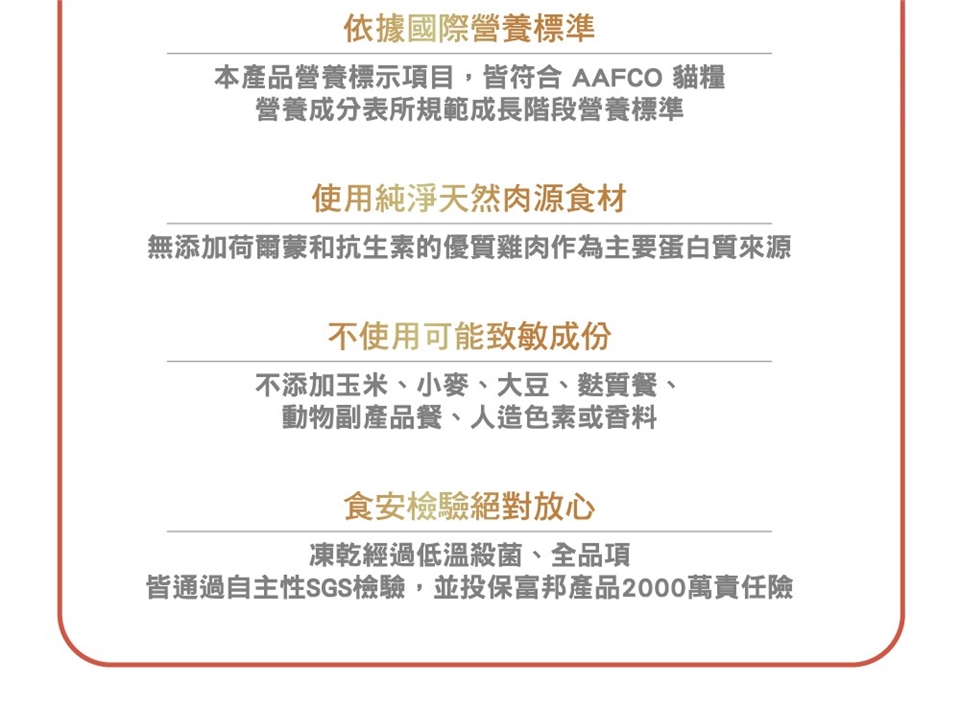 依據國際營養標準

本產品營養標示項目，皆符合 AAFCO 貓糧營養成分表所規範成長階段營養標準

使用純淨天然肉源食材

無添加荷爾蒙和抗生素的優質雞肉作為主要蛋白質來源

不使用可能致敏成份

不添加玉米、小麥、大豆、麩質餐、動物副產品餐、人造色素或香料

食安檢驗絕對放心

凍乾經過低溫殺菌、全品項皆通過自主性SGS檢驗，並投保富邦產品2000萬責任險